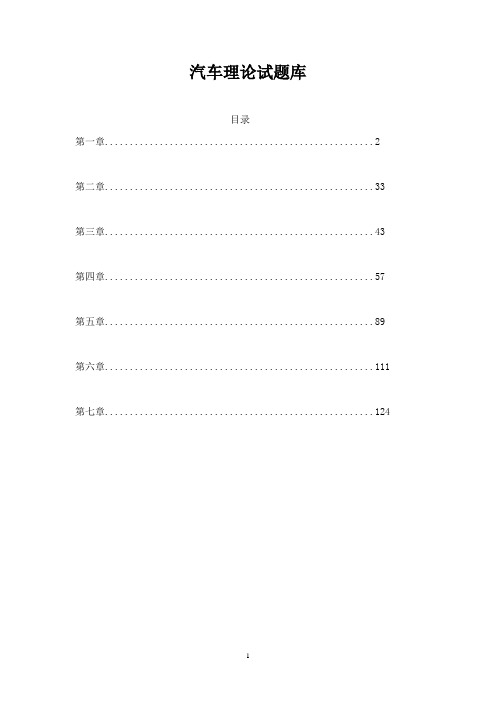 汽车理论试题库

目录

第一章......................................................2

第二章......................................................33

第三章......................................................43

第四章......................................................57

第五章......................................................89

第六章......................................................111

第七章......................................................124

1